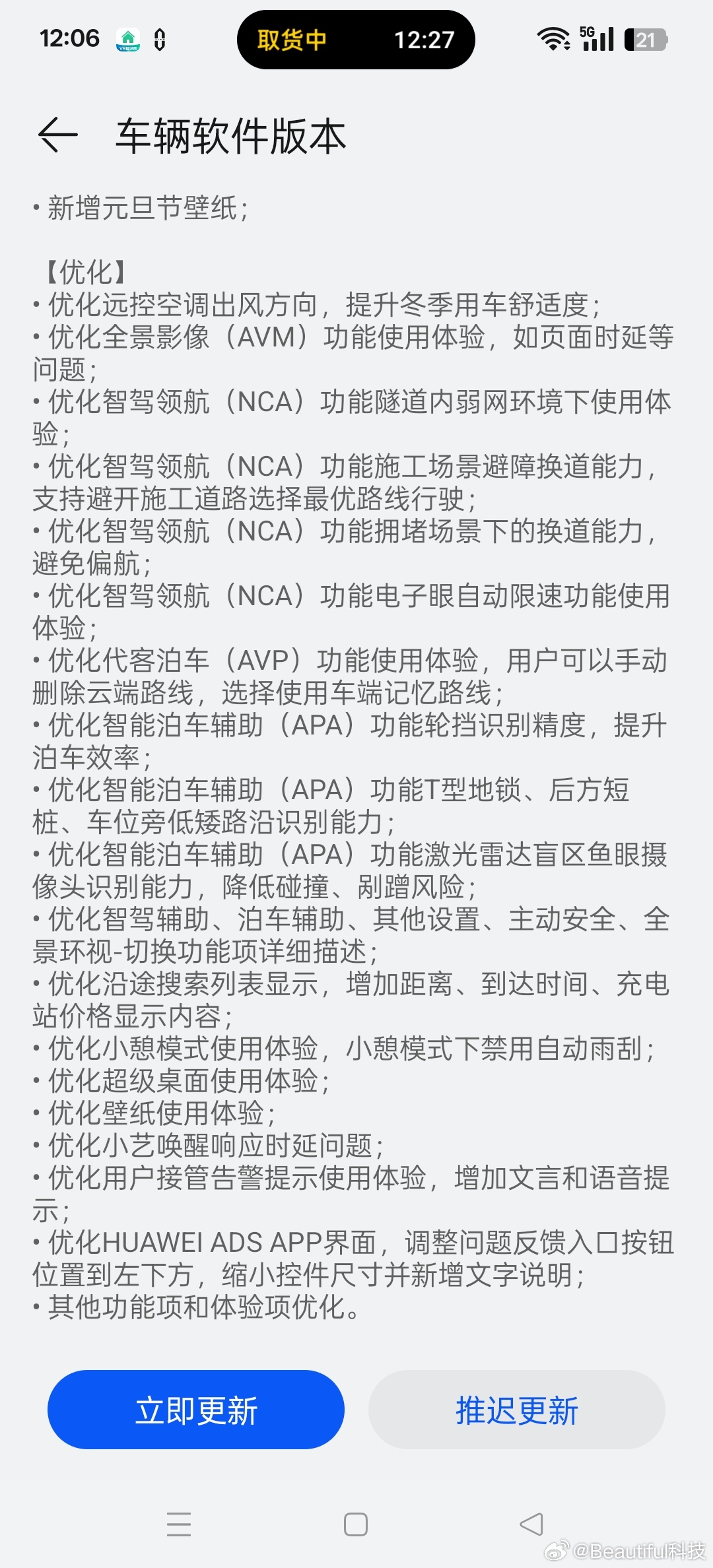 12:06 取货中 12:27 5G 21

车辆软件版本

• 新增元旦节壁纸；

【优化】
• 优化远控空调出风方向，提升冬季用车舒适度；
• 优化全景影像（AVM）功能使用体验，如页面时延等问题；
• 优化智驾领航（NCA）功能隧道内弱网环境下使用体验；
• 优化智驾领航（NCA）功能施工场景避障换道能力，支持避开施工道路选择最优路线行驶；
• 优化智驾领航（NCA）功能拥堵场景下的换道能力，避免偏航；
• 优化智驾领航（NCA）功能电子眼自动限速功能使用体验；
• 优化代客泊车（AVP）功能使用体验，用户可以手动删除云端路线，选择使用车端记忆路线；
• 优化智能泊车辅助（APA）功能轮挡识别精度，提升泊车效率；
• 优化智能泊车辅助（APA）功能T型地锁、后方短桩、车位旁低矮路沿识别能力；
• 优化智能泊车辅助（APA）功能激光雷达盲区鱼眼摄像头识别能力，降低碰撞、剐蹭风险；
• 优化智驾辅助、泊车辅助、其他设置、主动安全、全景环视-切换功能项详细描述；
• 优化沿途搜索列表显示，增加距离、到达时间、充电站价格显示内容；
• 优化小憩模式使用体验，小憩模式下禁用自动雨刮；
• 优化超级桌面使用体验；
• 优化壁纸使用体验；
• 优化小艺唤醒响应时延问题；
• 优化用户接管告警提示使用体验，增加文言和语音提示；
• 优化HUAWEI ADS APP界面，调整问题反馈入口按钮位置到左下方，缩小控件尺寸并新增文字说明；
• 其他功能项和体验项优化。

立即更新 推迟更新

@Beautiful科技